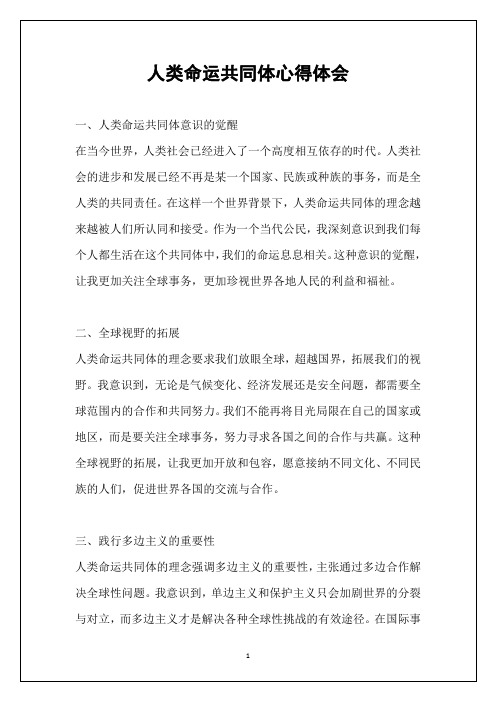 人类命运共同体心得体会

一、人类命运共同体意识的觉醒

在当今世界，人类社会已经进入了一个高度相互依存的时代。人类社会的进步和发展已经不再是某一个国家、民族或种族的事务，而是全人类的共同责任。在这样一个世界背景下，人类命运共同体的理念越来越被人们所认同和接受。作为一个当代公民，我深刻意识到我们每个人都生活在这个共同体中，我们的命运息息相关。这种意识的觉醒，让我更加关注全球事务，更加珍视世界各地人民的利益和福祉。

二、全球视野的拓展

人类命运共同体的理念要求我们放眼全球，超越国界，拓展我们的视野。我意识到，无论是气候变化、经济发展还是安全问题，都需要全球范围内的合作和共同努力。我们不能再将目光局限在自己的国家或地区，而是要关注全球事务，努力寻求各国之间的合作与共赢。这种全球视野的拓展，让我更加开放和包容，愿意接纳不同文化、不同民族的人们，促进世界各国的交流与合作。

三、践行多边主义的重要性

人类命运共同体的理念强调多边主义的重要性，主张通过多边合作解决全球性问题。我意识到，单边主义和保护主义只会加剧世界的分裂与对立，而多边主义才是解决各种全球性挑战的有效途径。在国际事

1